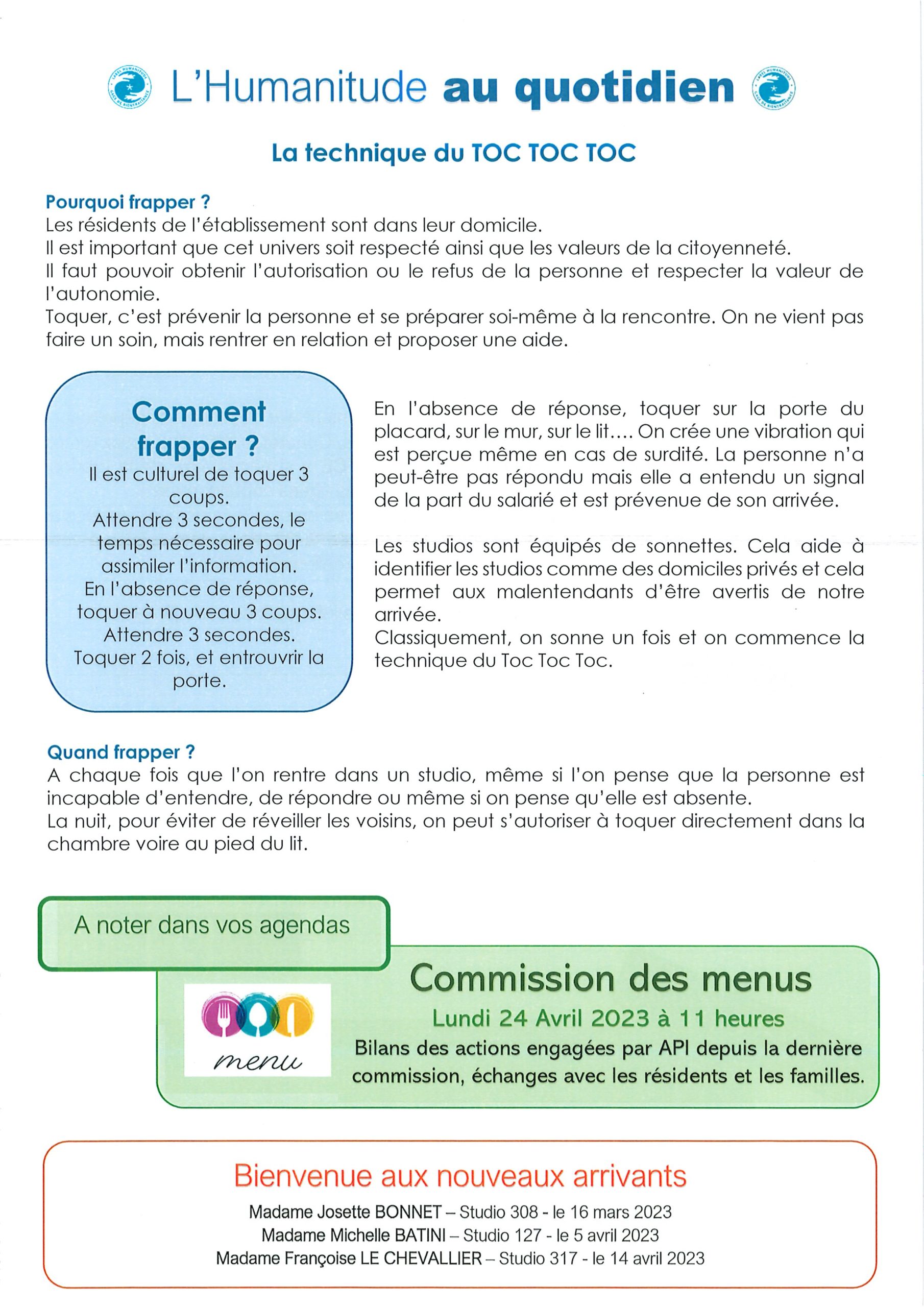 L'Humanitude au quotidien

La technique du TOC TOC TOC

Pourquoi frapper ?
Les résidents de l'établissement sont dans leur domicile.
Il est important que cet univers soit respecté ainsi que les valeurs de la citoyenneté.
Il faut pouvoir obtenir l'autorisation ou le refus de la personne et respecter la valeur de l'autonomie.
Toquer, c'est prévenir la personne et se préparer soi-même à la rencontre. On ne vient pas faire un soin, mais rentrer en relation et proposer une aide.

Comment frapper ?
Il est culturel de toquer 3 coups.
Attendre 3 secondes, le temps nécessaire pour assimiler l'information.
En l'absence de réponse, toquer à nouveau 3 coups.
Attendre 3 secondes.
Toquer 2 fois, et entrouvrir la porte.

En l'absence de réponse, toquer sur la porte du placard, sur le mur, sur le lit…. On crée une vibration qui est perçue même en cas de surdité. La personne n'a peut-être pas répondu mais elle a entendu un signal de la part du salarié et est prévenue de son arrivée.

Les studios sont équipés de sonnettes. Cela aide à identifier les studios comme des domiciles privés et cela permet aux malentendants d'être avertis de notre arrivée.
Classiquement, on sonne un fois et on commence la technique du Toc Toc Toc.

Quand frapper ?
A chaque fois que l'on rentre dans un studio, même si l'on pense que la personne est incapable d'entendre, de répondre ou même si on pense qu'elle est absente.
La nuit, pour éviter de réveiller les voisins, on peut s'autoriser à toquer directement dans la chambre voire au pied du lit.

A noter dans vos agendas

menu

Commission des menus
Lundi 24 Avril 2023 à 11 heures
Bilans des actions engagées par API depuis la dernière commission, échanges avec les résidents et les familles.

Bienvenue aux nouveaux arrivants
Madame Josette BONNET – Studio 308 - le 16 mars 2023
Madame Michelle BATINI – Studio 127 - le 5 avril 2023
Madame Françoise LE CHEVALLIER – Studio 317 - le 14 avril 2023